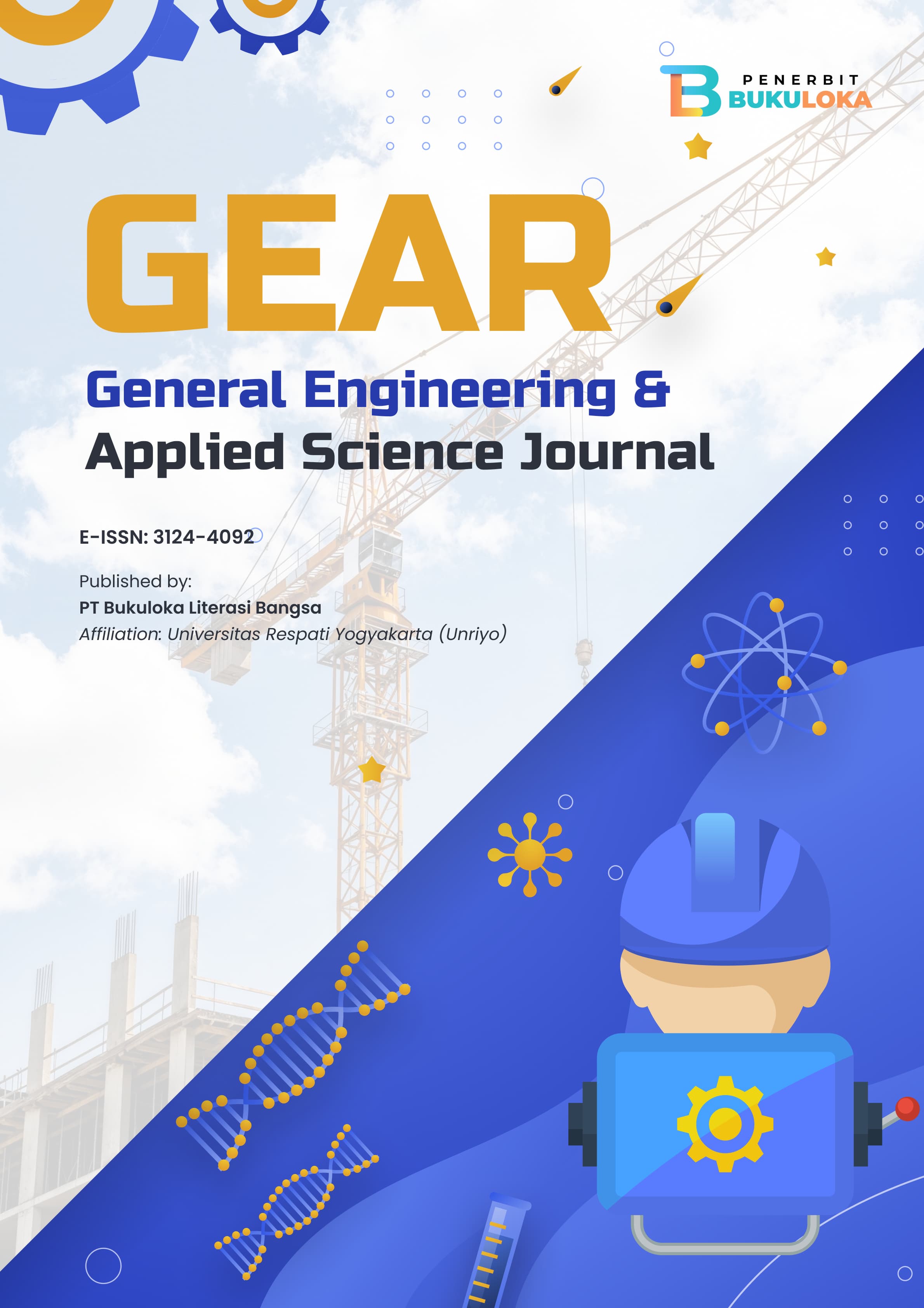 PENERBIT
BUKULOKA

GEAR

General Engineering &
Applied Science Journal

E-ISSN: 3124-4092

Published by:
PT Bukuloka Literasi Bangsa
Affiliation: Universitas Respati Yogyakarta (Unriyo)